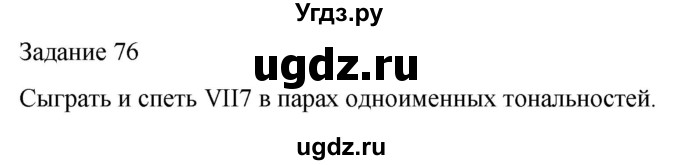 Угдз.ру

Задание 76

ugdz.ru

Сыграть и спеть VII7 в парах одноименных тональностей.

ugdz.ru